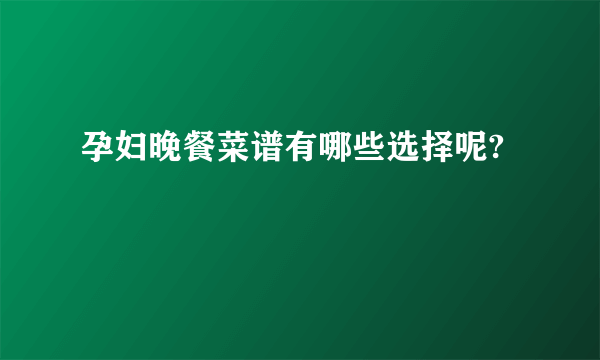 孕妇晚餐菜谱有哪些选择呢?